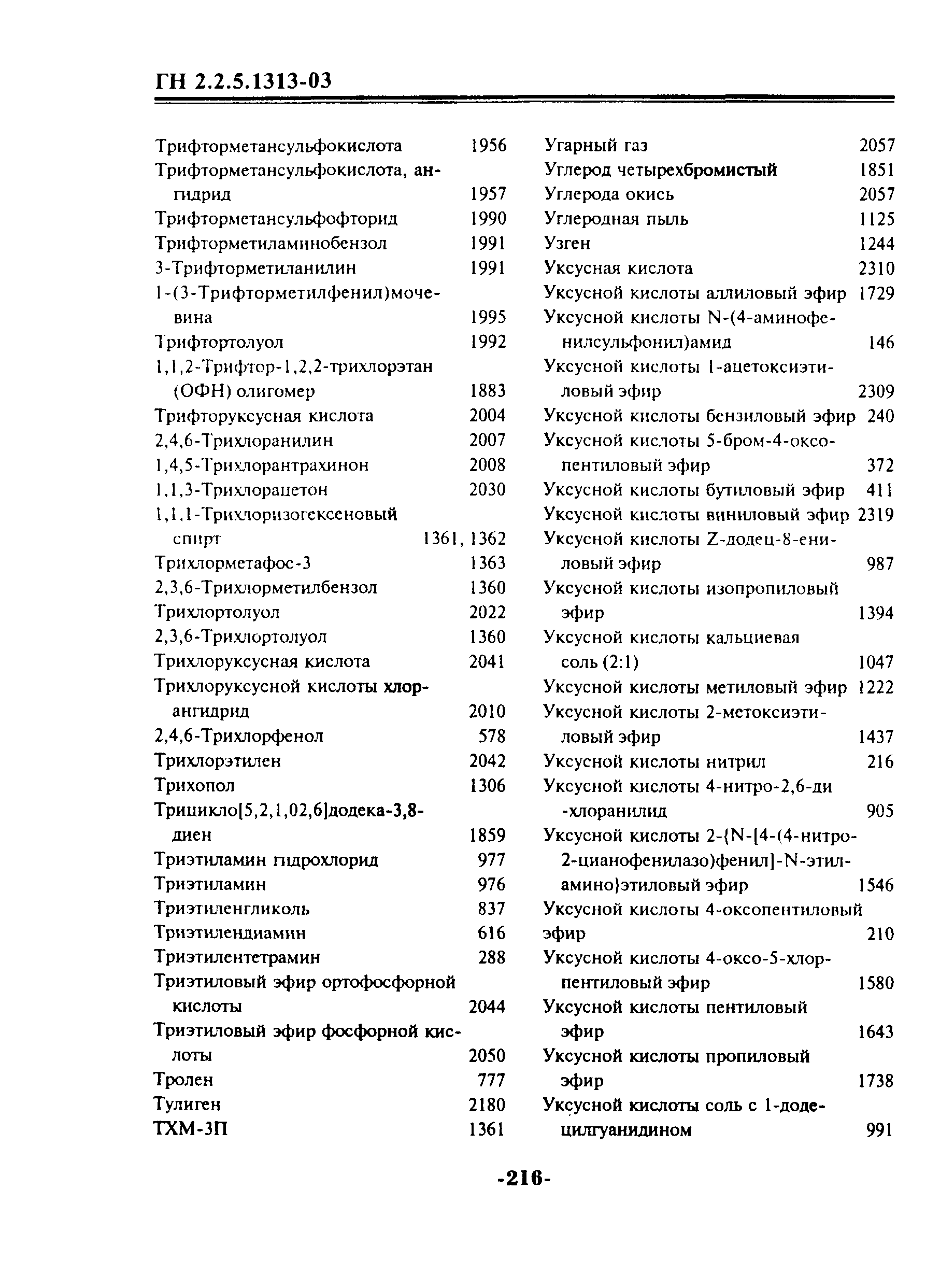 ГН 2.2.5.1313-03

Трифторметансульфокислота 1956
Трифторметансульфокислота, ангидрид 1957
Трифторметансульфофторид 1990
Трифторметиламинобензол 1991
3-Трифторметиланилин 1991
1-(3-Трифторметилфенил)мочевина 1995
Трифтортолуол 1992
1,1,2-Трифтор-1,2,2-трихлорэтан (ОФН) олигомер 1883
Трифторуксусная кислота 2004
2,4,6-Трихлоранилин 2007
1,4,5-Трихлорантрахинон 2008
1,1,3-Трихлорацетон 2030
1,1,1-Трихлоризогексеновый спирт 1361, 1362
Трихлорметафос-3 1363
2,3,6-Трихлорметилбензол 1360
Трихлортолуол 2022
2,3,6-Трихлортолуол 1360
Трихлоруксусная кислота 2041
Трихлоруксусной кислоты хлорангидрид 2010
2,4,6-Трихлорфенол 578
Трихлорэтилен 2042
Трихопол 1306
Трицикло[5,2,1,02,6]додека-3,8-диен 1859
Триэтиламин гидрохлорид 977
Триэтиламин 976
Триэтиленгликоль 837
Триэтилендиамин 616
Триэтилентетрамин 288
Триэтиловый эфир ортофосфорной кислоты 2044
Триэтиловый эфир фосфорной кислоты 2050
Тролен 777
Тулиген 2180
ТХМ-3П 1361

Угарный газ 2057
Углерод четырехбромистый 1851
Углерода окись 2057
Углеродная пыль 1125
Узген 1244
Уксусная кислота 2310
Уксусной кислоты аллиловый эфир 1729
Уксусной кислоты N-(4-аминофенилсульфонил)амид 146
Уксусной кислоты 1-ацетоксиэтиловый эфир 2309
Уксусной кислоты бензиловый эфир 240
Уксусной кислоты 5-бром-4-оксопентиловый эфир 372
Уксусной кислоты бутиловый эфир 411
Уксусной кислоты виниловый эфир 2319
Уксусной кислоты Z-додец-8-ениловый эфир 987
Уксусной кислоты изопропиловый эфир 1394
Уксусной кислоты кальциевая соль (2:1) 1047
Уксусной кислоты метиловый эфир 1222
Уксусной кислоты 2-метоксиэтиловый эфир 1437
Уксусной кислоты нитрил 216
Уксусной кислоты 4-нитро-2,6-ди-хлоранилид 905
Уксусной кислоты 2-{N-[4-(4-нитро-2-цианофенилазо)фенил]-N-этиламино}этиловый эфир 1546
Уксусной кислоты 4-оксопентиловый эфир 210
Уксусной кислоты 4-оксо-5-хлорпентиловый эфир 1580
Уксусной кислоты пентиловый эфир 1643
Уксусной кислоты пропиловый эфир 1738
Уксусной кислоты соль с 1-додецилгуанидином 991

-216-